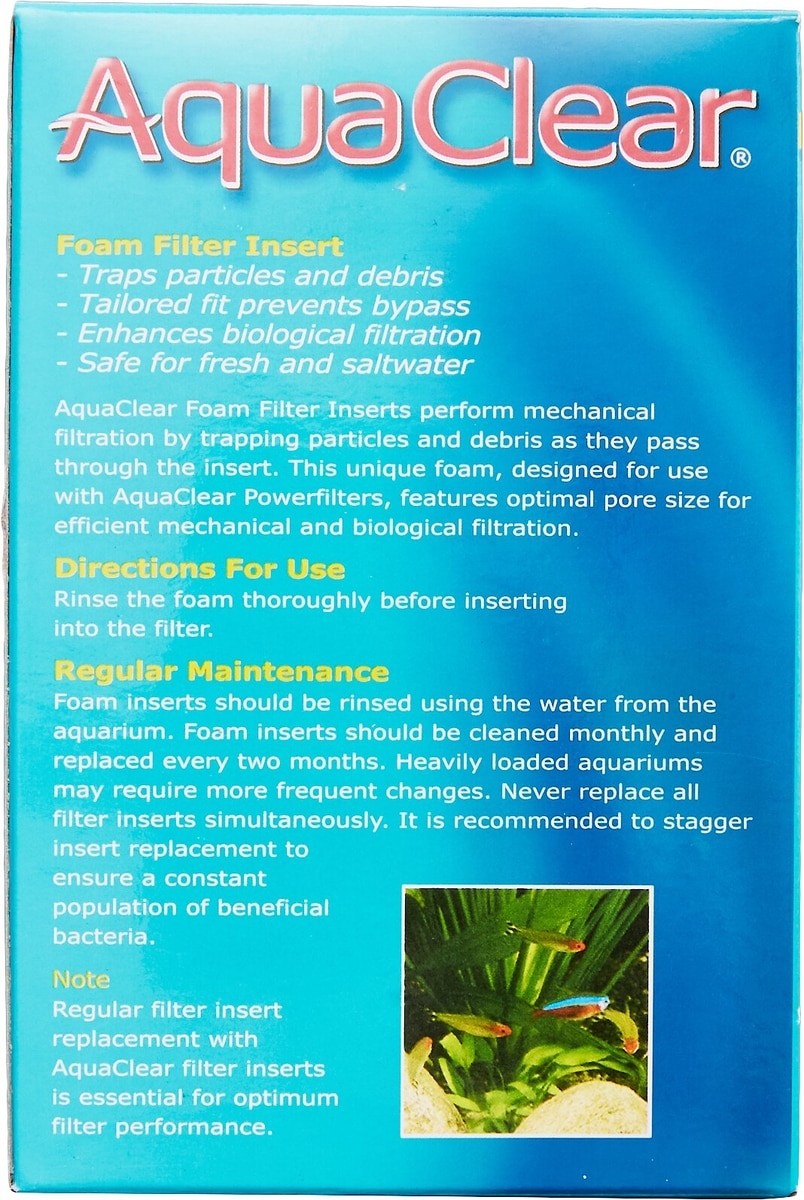 AquaClear®

Foam Filter Insert
- Traps particles and debris
- Tailored fit prevents bypass
- Enhances biological filtration
- Safe for fresh and saltwater

AquaClear Foam Filter Inserts perform mechanical filtration by trapping particles and debris as they pass through the insert. This unique foam, designed for use with AquaClear Powerfilters, features optimal pore size for efficient mechanical and biological filtration.

Directions For Use
Rinse the foam thoroughly before inserting into the filter.

Regular Maintenance
Foam inserts should be rinsed using the water from the aquarium. Foam inserts should be cleaned monthly and replaced every two months. Heavily loaded aquariums may require more frequent changes. Never replace all filter inserts simultaneously. It is recommended to stagger insert replacement to ensure a constant population of beneficial bacteria.

Note
Regular filter insert replacement with AquaClear filter inserts is essential for optimum filter performance.